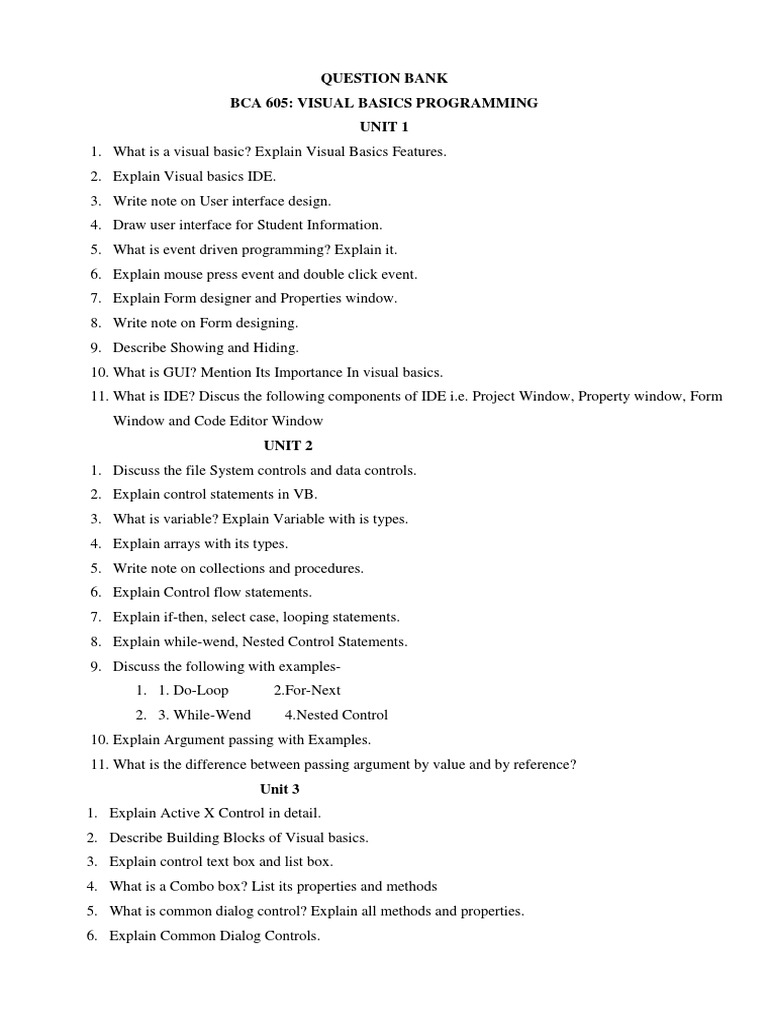 QUESTION BANK

BCA 605: VISUAL BASICS PROGRAMMING

UNIT 1

1. What is a visual basic? Explain Visual Basics Features.
2. Explain Visual basics IDE.
3. Write note on User interface design.
4. Draw user interface for Student Information.
5. What is event driven programming? Explain it.
6. Explain mouse press event and double click event.
7. Explain Form designer and Properties window.
8. Write note on Form designing.
9. Describe Showing and Hiding.
10. What is GUI? Mention Its Importance In visual basics.
11. What is IDE? Discus the following components of IDE i.e. Project Window, Property window, Form Window and Code Editor Window

UNIT 2

1. Discuss the file System controls and data controls.
2. Explain control statements in VB.
3. What is variable? Explain Variable with is types.
4. Explain arrays with its types.
5. Write note on collections and procedures.
6. Explain Control flow statements.
7. Explain if-then, select case, looping statements.
8. Explain while-wend, Nested Control Statements.
9. Discuss the following with examples-
    1. 1. Do-Loop    2.For-Next
    2. 3. While-Wend    4.Nested Control
10. Explain Argument passing with Examples.
11. What is the difference between passing argument by value and by reference?

Unit 3

1. Explain Active X Control in detail.
2. Describe Building Blocks of Visual basics.
3. Explain control text box and list box.
4. What is a Combo box? List its properties and methods
5. What is common dialog control? Explain all methods and properties.
6. Explain Common Dialog Controls.